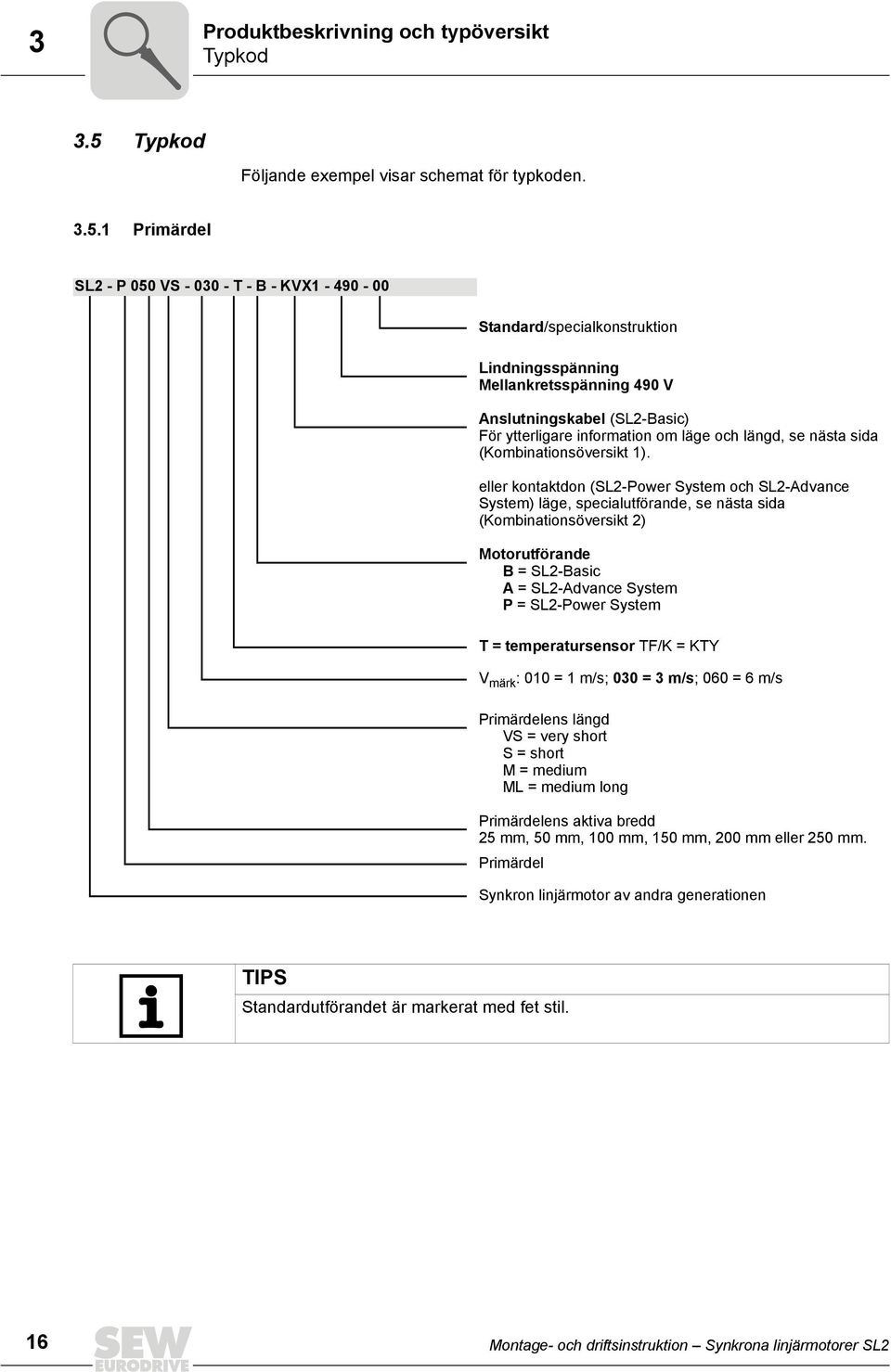 3

Produktbeskrivning och typöversikt
Typkod

3.5 Typkod

Följande exempel visar schemat för typkoden.

3.5.1 Primärdel

SL2 - P 050 VS - 030 - T - B - KVX1 - 490 - 00

Standard/specialkonstruktion

Lindningsspänning
Mellankretsspänning 490 V

Anslutningskabel (SL2-Basic)
För ytterligare information om läge och längd, se nästa sida (Kombinationsöversikt 1).

eller kontaktdon (SL2-Power System och SL2-Advance System) läge, specialutförande, se nästa sida (Kombinationsöversikt 2)

Motorutförande
B = SL2-Basic
A = SL2-Advance System
P = SL2-Power System

T = temperatursensor TF/K = KTY

$V_{märk}$: 010 = 1 m/s; 030 = 3 m/s; 060 = 6 m/s

Primärdelens längd
VS = very short
S = short
M = medium
ML = medium long

Primärdelens aktiva bredd
25 mm, 50 mm, 100 mm, 150 mm, 200 mm eller 250 mm.

Primärdel

Synkron linjärmotor av andra generationen

TIPS
Standardutförandet är markerat med fet stil.

16

SEW EURODRIVE

Montage- och driftsinstruktion – Synkrona linjärmotorer SL2